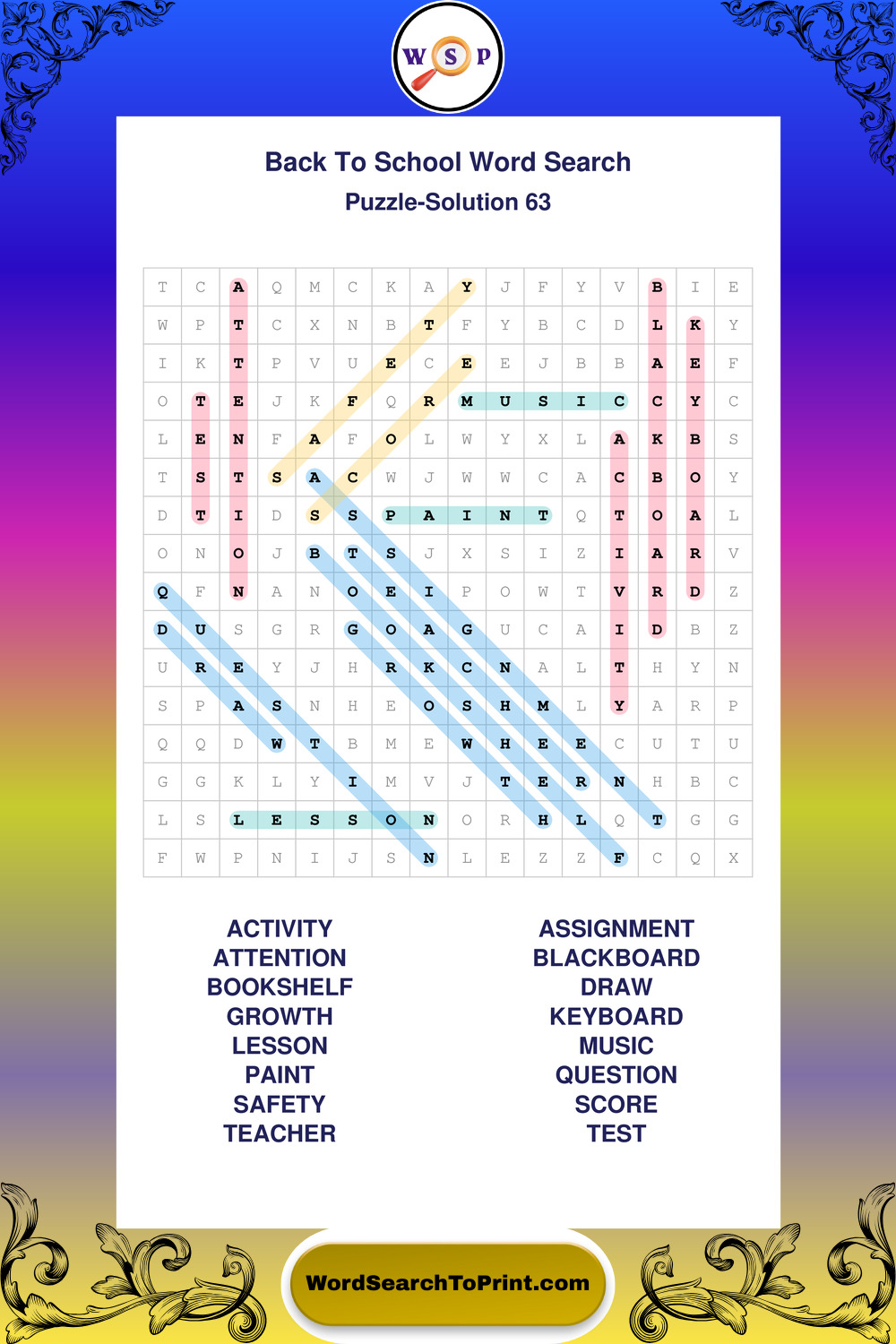 W S P

Back To School Word Search
Puzzle-Solution 63

| T | C | A | Q | M | C | K | A | Y | J | F | Y | V | B | I | E |
|---|---|---|---|---|---|---|---|---|---|---|---|---|---|---|---|
| W | P | T | C | X | N | B | T | F | Y | B | C | D | L | K | Y |
| I | K | T | P | V | U | E | C | E | E | J | B | B | A | E | F |
| O | T | E | J | K | F | Q | R | M | U | S | I | C | C | Y | C |
| L | E | N | F | A | F | O | L | W | Y | X | L | A | K | B | S |
| T | S | T | S | A | C | W | J | W | W | C | A | C | B | O | Y |
| D | T | I | D | S | S | P | A | I | N | T | Q | T | O | A | L |
| O | N | O | J | B | T | S | J | X | S | I | Z | I | A | R | V |
| Q | F | N | A | N | O | E | I | P | O | W | T | V | R | D | Z |
| D | U | S | G | R | G | O | A | G | U | C | A | I | D | B | Z |
| U | R | E | Y | J | H | R | K | C | N | A | L | T | H | Y | N |
| S | P | A | S | N | H | E | O | S | H | M | L | Y | A | R | P |
| Q | Q | D | W | T | B | M | E | W | H | E | E | C | U | T | U |
| G | G | K | L | Y | I | M | V | J | T | E | R | N | H | B | C |
| L | S | L | E | S | S | O | N | O | R | H | L | Q | T | G | G |
| F | W | P | N | I | J | S | N | L | E | Z | Z | F | C | Q | X |

ACTIVITY
ATTENTION
BOOKSHELF
GROWTH
LESSON
PAINT
SAFETY
TEACHER

ASSIGNMENT
BLACKBOARD
DRAW
KEYBOARD
MUSIC
QUESTION
SCORE
TEST

WordSearchToPrint.com